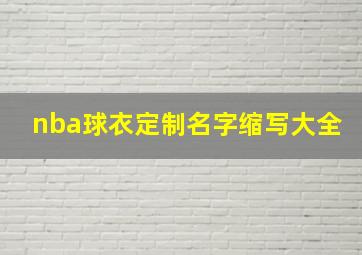 nba球衣定制名字缩写大全